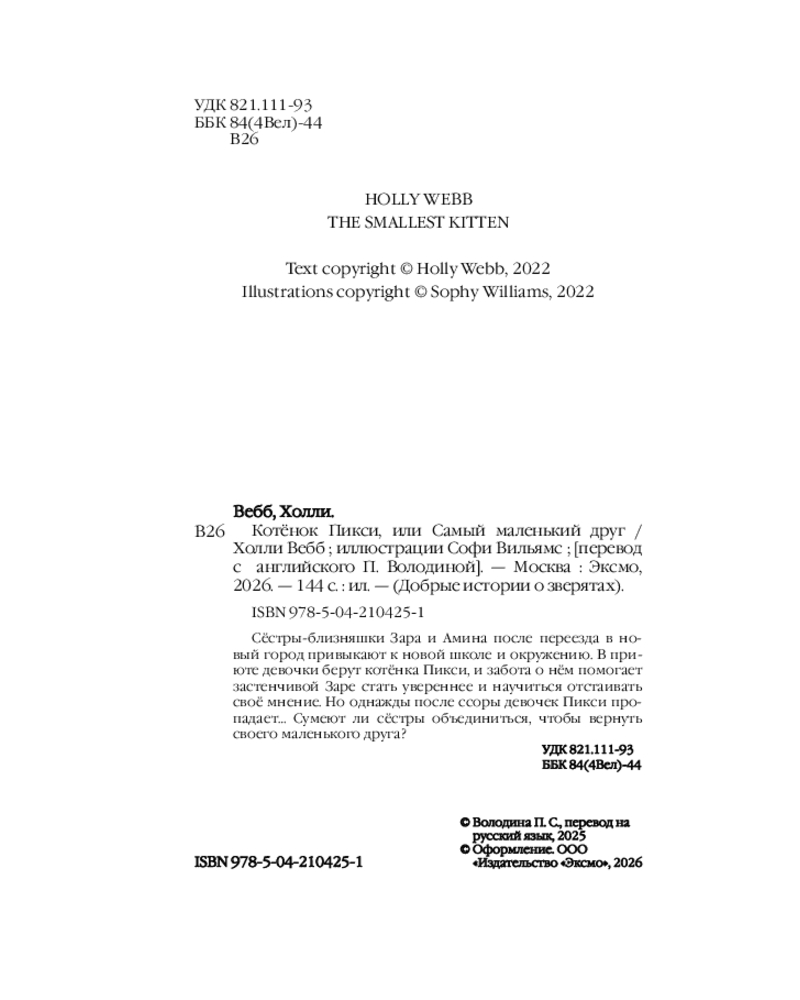 УДК 821.111-93
ББК 84(4Вел)-44
В26

HOLLY WEBB
THE SMALLEST KITTEN

Text copyright © Holly Webb, 2022
Illustrations copyright © Sophy Williams, 2022

Вебб, Холли.
В26 Котёнок Пикси, или Самый маленький друг / Холли Вебб ; иллюстрации Софи Вильямс ; [перевод с английского П. Володиной]. — Москва : Эксмо, 2026. — 144 с. : ил. — (Добрые истории о зверятах).

ISBN 978-5-04-210425-1

Сёстры-близняшки Зара и Амина после переезда в новый город привыкают к новой школе и окружению. В приюте девочки берут котёнка Пикси, и забота о нём помогает застенчивой Заре стать увереннее и научиться отстаивать своё мнение. Но однажды после ссоры девочек Пикси пропадает... Сумеют ли сёстры объединиться, чтобы вернуть своего маленького друга?

УДК 821.111-93
ББК 84(4Вел)-44

© Володина П. С., перевод на русский язык, 2025
© Оформление. ООО «Издательство «Эксмо», 2026

ISBN 978-5-04-210425-1